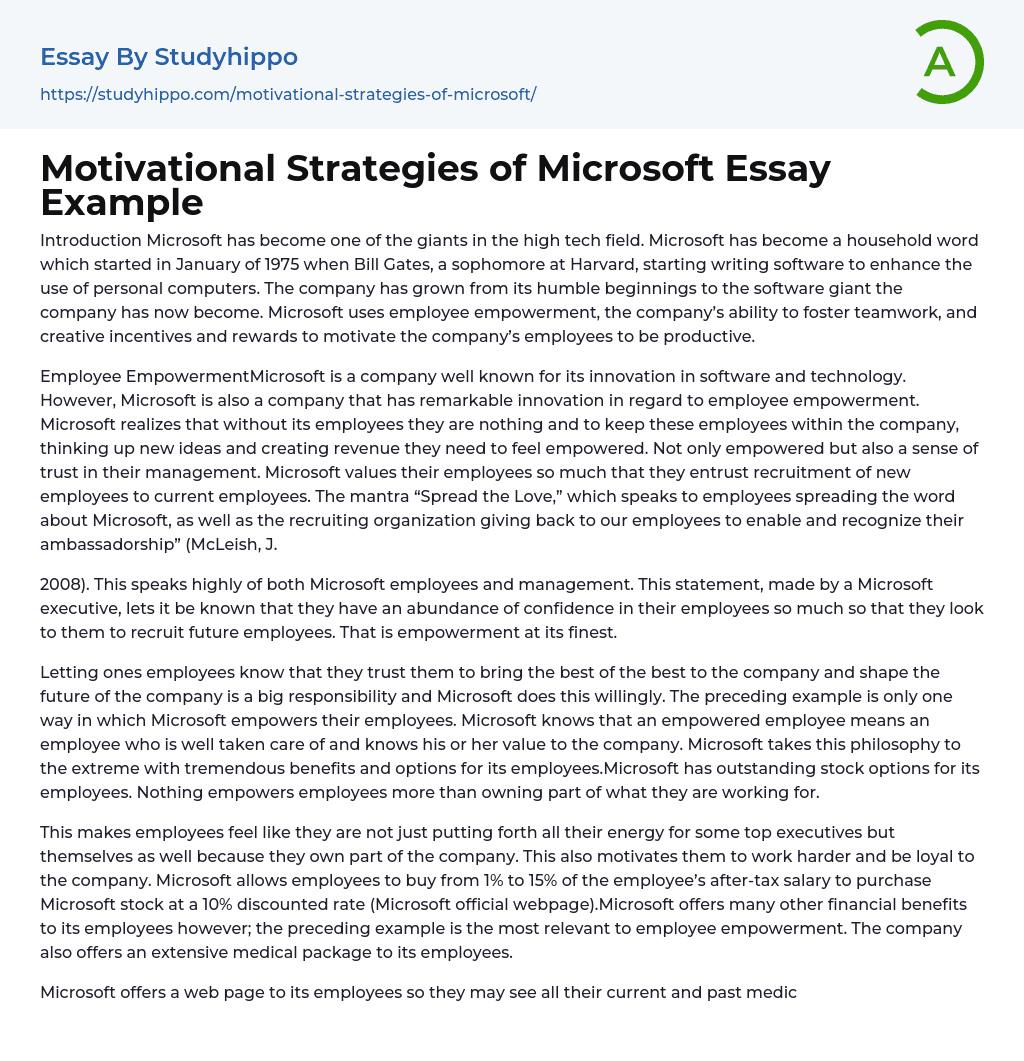 Essay By Studyhippo
https://studyhippo.com/motivational-strategies-of-microsoft/

A

Motivational Strategies of Microsoft Essay Example

Introduction Microsoft has become one of the giants in the high tech field. Microsoft has become a household word which started in January of 1975 when Bill Gates, a sophomore at Harvard, starting writing software to enhance the use of personal computers. The company has grown from its humble beginnings to the software giant the company has now become. Microsoft uses employee empowerment, the company's ability to foster teamwork, and creative incentives and rewards to motivate the company's employees to be productive.

Employee EmpowermentMicrosoft is a company well known for its innovation in software and technology. However, Microsoft is also a company that has remarkable innovation in regard to employee empowerment. Microsoft realizes that without its employees they are nothing and to keep these employees within the company, thinking up new ideas and creating revenue they need to feel empowered. Not only empowered but also a sense of trust in their management. Microsoft values their employees so much that they entrust recruitment of new employees to current employees. The mantra "Spread the Love," which speaks to employees spreading the word about Microsoft, as well as the recruiting organization giving back to our employees to enable and recognize their ambassadorship" (McLeish, J.

2008). This speaks highly of both Microsoft employees and management. This statement, made by a Microsoft executive, lets it be known that they have an abundance of confidence in their employees so much so that they look to them to recruit future employees. That is empowerment at its finest.

Letting ones employees know that they trust them to bring the best of the best to the company and shape the future of the company is a big responsibility and Microsoft does this willingly. The preceding example is only one way in which Microsoft empowers their employees. Microsoft knows that an empowered employee means an employee who is well taken care of and knows his or her value to the company. Microsoft takes this philosophy to the extreme with tremendous benefits and options for its employees.Microsoft has outstanding stock options for its employees. Nothing empowers employees more than owning part of what they are working for.

This makes employees feel like they are not just putting forth all their energy for some top executives but themselves as well because they own part of the company. This also motivates them to work harder and be loyal to the company. Microsoft allows employees to buy from 1% to 15% of the employee's after-tax salary to purchase Microsoft stock at a 10% discounted rate (Microsoft official webpage).Microsoft offers many other financial benefits to its employees however; the preceding example is the most relevant to employee empowerment. The company also offers an extensive medical package to its employees.

Microsoft offers a web page to its employees so they may see all their current and past medic